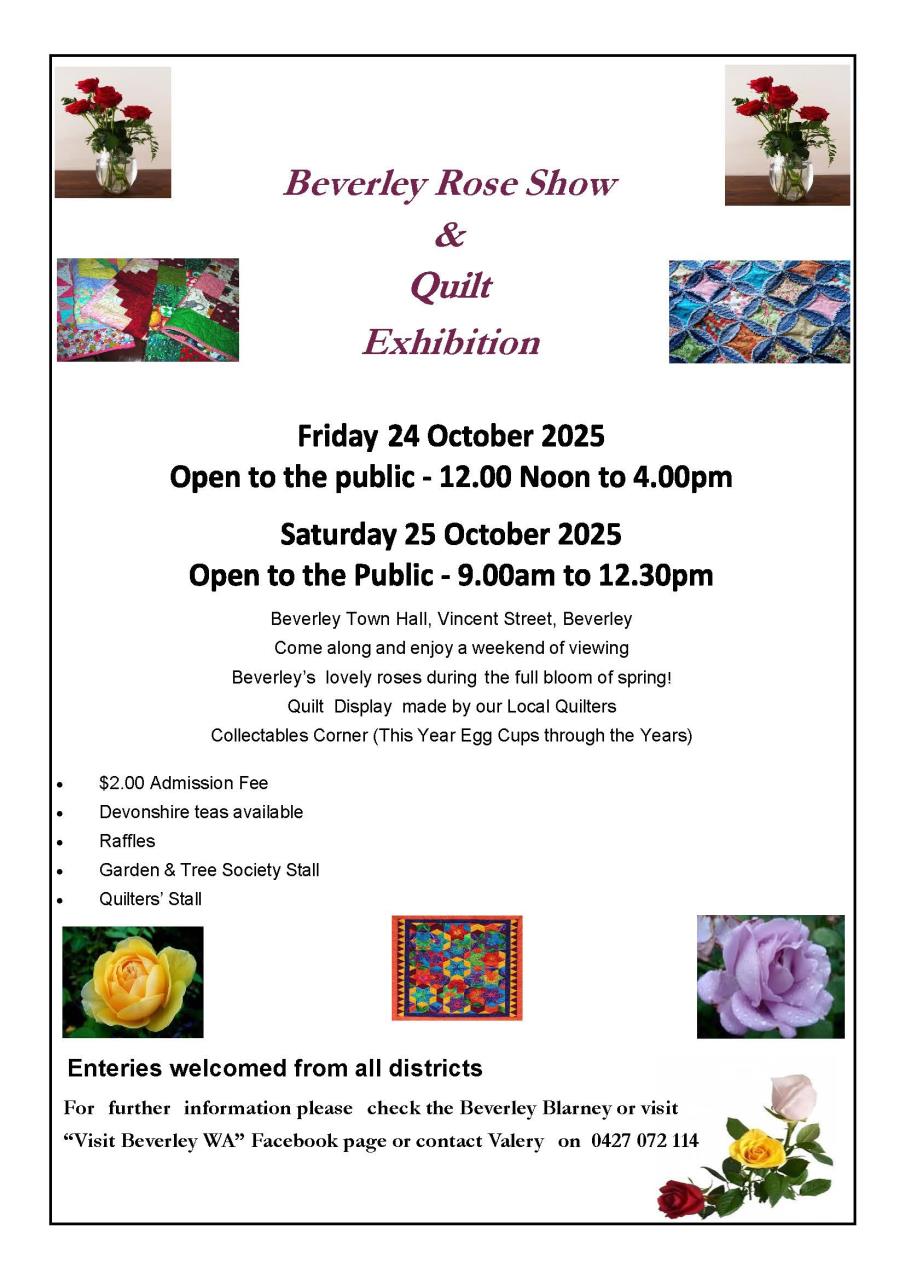 Beverley Rose Show
&
Quilt
Exhibition

Friday 24 October 2025
Open to the public - 12.00 Noon to 4.00pm

Saturday 25 October 2025
Open to the Public - 9.00am to 12.30pm

Beverley Town Hall, Vincent Street, Beverley
Come along and enjoy a weekend of viewing
Beverley's lovely roses during the full bloom of spring!
Quilt Display made by our Local Quilters
Collectables Corner (This Year Egg Cups through the Years)

• $2.00 Admission Fee
• Devonshire teas available
• Raffles
• Garden & Tree Society Stall
• Quilters' Stall

Enteries welcomed from all districts

For further information please check the Beverley Blarney or visit "Visit Beverley WA" Facebook page or contact Valery on 0427 072 114